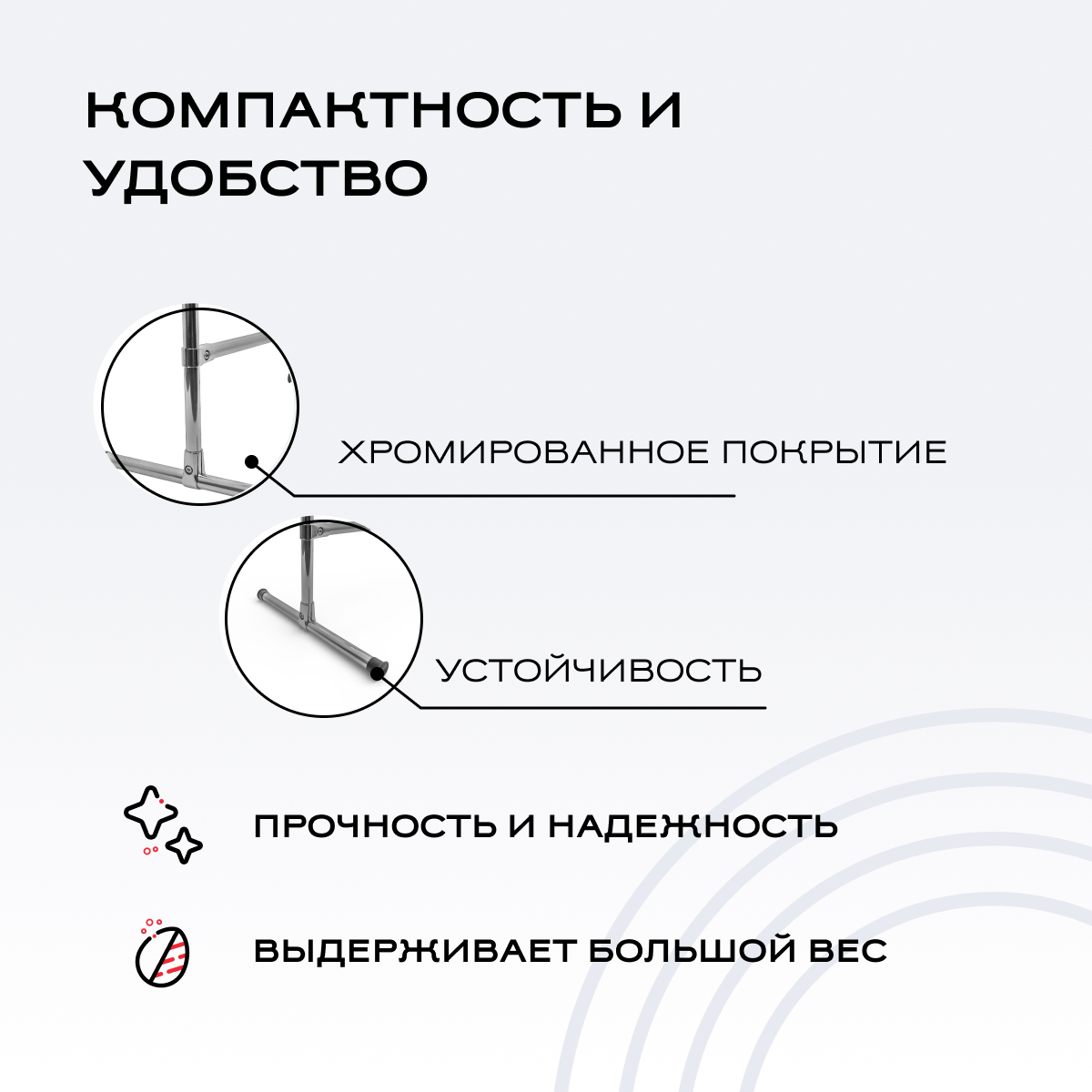 КОМПАКТНОСТЬ И УДОБСТВО

ХРОМИРОВАННОЕ ПОКРЫТИЕ

УСТОЙЧИВОСТЬ

ПРОЧНОСТЬ И НАДЕЖНОСТЬ

ВЫДЕРЖИВАЕТ БОЛЬШОЙ ВЕС